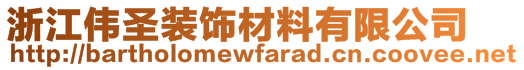 浙江伟圣装饰材料有限公司
http://bartholomewfarad.cn.coovee.net